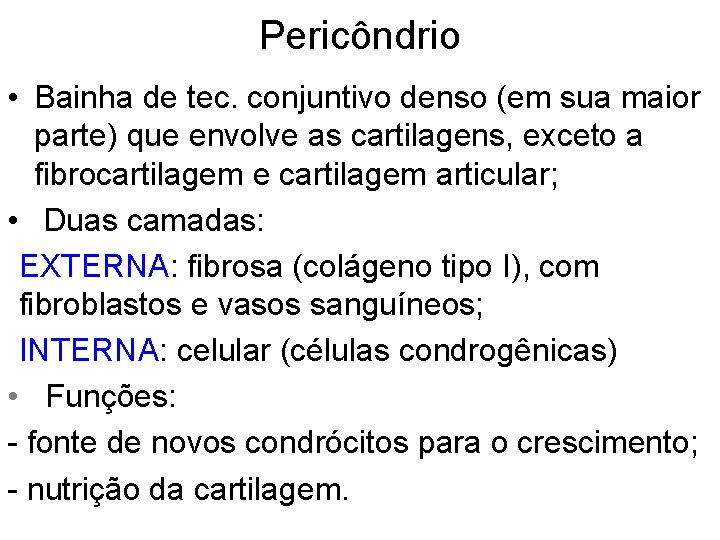 Pericôndrio

• Bainha de tec. conjuntivo denso (em sua maior parte) que envolve as cartilagens, exceto a fibrocartilagem e cartilagem articular;

• Duas camadas:

EXTERNA: fibrosa (colágeno tipo I), com fibroblastos e vasos sanguíneos;

INTERNA: celular (células condrogênicas)

• Funções:

- fonte de novos condrócitos para o crescimento;

- nutrição da cartilagem.